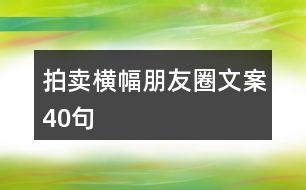 拍卖横幅朋友圈文案40句